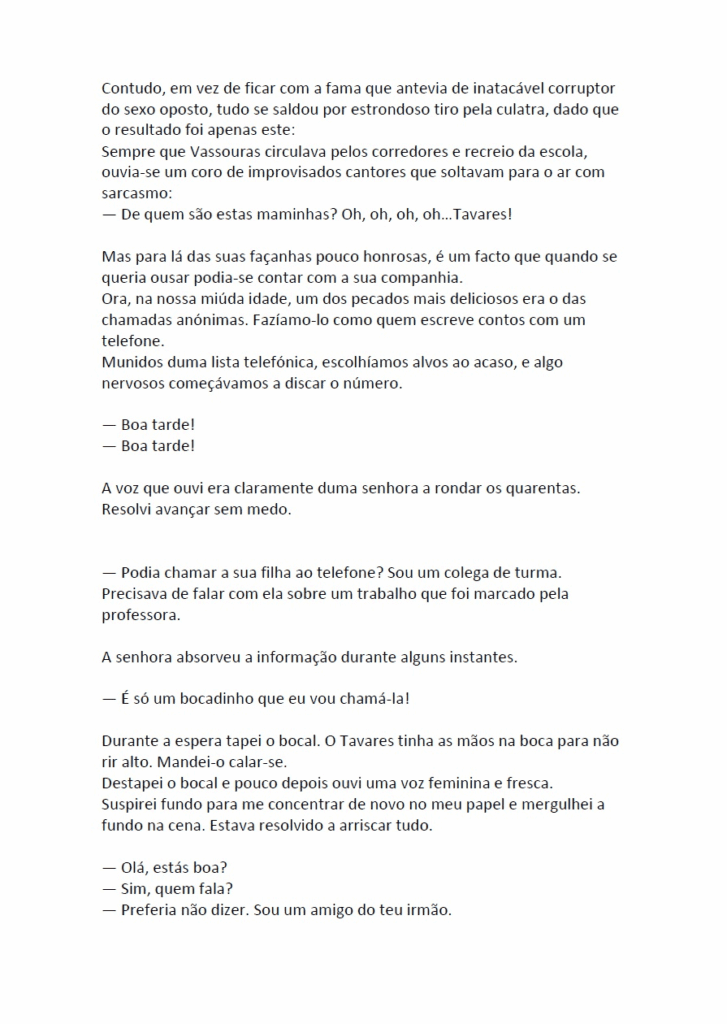 Contudo, em vez de ficar com a fama que antevia de inatacável corruptor do sexo oposto, tudo se saldou por estrondoso tiro pela culatra, dado que o resultado foi apenas este:
Sempre que Vassouras circulava pelos corredores e recreio da escola, ouvia-se um coro de improvisados cantores que soltavam para o ar com sarcasmo:
— De quem são estas maminhas? Oh, oh, oh, oh...Tavares!

Mas para lá das suas façanhas pouco honrosas, é um facto que quando se queria ousar podia-se contar com a sua companhia.
Ora, na nossa miúda idade, um dos pecados mais deliciosos era o das chamadas anónimas. Fazíamo-lo como quem escreve contos com um telefone.
Munidos duma lista telefónica, escolhíamos alvos ao acaso, e algo nervosos começávamos a discar o número.

— Boa tarde!
— Boa tarde!

A voz que ouvi era claramente duma senhora a rondar os quarentas.
Resolvi avançar sem medo.

— Podia chamar a sua filha ao telefone? Sou um colega de turma. Precisava de falar com ela sobre um trabalho que foi marcado pela professora.

A senhora absorveu a informação durante alguns instantes.

— É só um bocadinho que eu vou chamá-la!

Durante a espera tapei o bocal. O Tavares tinha as mãos na boca para não rir alto. Mandei-o calar-se.
Destapei o bocal e pouco depois ouvi uma voz feminina e fresca.
Suspirei fundo para me concentrar de novo no meu papel e mergulhei a fundo na cena. Estava resolvido a arriscar tudo.

— Olá, estás boa?
— Sim, quem fala?
— Preferia não dizer. Sou um amigo do teu irmão.